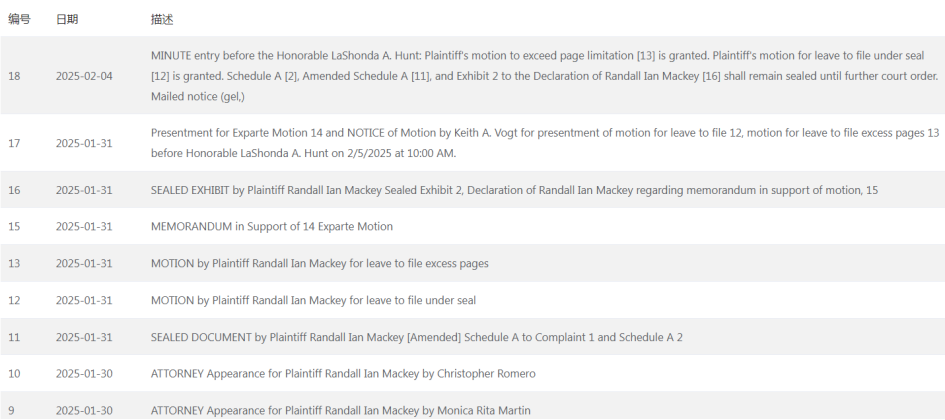 | 编号 | 日期 | 描述 |
|---|---|---|
| 18 | 2025-02-04 | MINUTE entry before the Honorable LaShonda A. Hunt: Plaintiff's motion to exceed page limitation [13] is granted. Plaintiff's motion for leave to file under seal [12] is granted. Schedule A [2], Amended Schedule A [11], and Exhibit 2 to the Declaration of Randall Ian Mackey [16] shall remain sealed until further court order. Mailed notice (gel,) |
| 17 | 2025-01-31 | Presentment for Exparte Motion 14 and NOTICE of Motion by Keith A. Vogt for presentment of motion for leave to file 12, motion for leave to file excess pages 13 before Honorable LaShonda A. Hunt on 2/5/2025 at 10:00 AM. |
| 16 | 2025-01-31 | SEALED EXHIBIT by Plaintiff Randall Ian Mackey Sealed Exhibit 2, Declaration of Randall Ian Mackey regarding memorandum in support of motion, 15 |
| 15 | 2025-01-31 | MEMORANDUM in Support of 14 Exparte Motion |
| 13 | 2025-01-31 | MOTION by Plaintiff Randall Ian Mackey for leave to file excess pages |
| 12 | 2025-01-31 | MOTION by Plaintiff Randall Ian Mackey for leave to file under seal |
| 11 | 2025-01-31 | SEALED DOCUMENT by Plaintiff Randall Ian Mackey [Amended] Schedule A to Complaint 1 and Schedule A 2 |
| 10 | 2025-01-30 | ATTORNEY Appearance for Plaintiff Randall Ian Mackey by Christopher Romero |
| 9 | 2025-01-30 | ATTORNEY Appearance for Plaintiff Randall Ian Mackey by Monica Rita Martin |